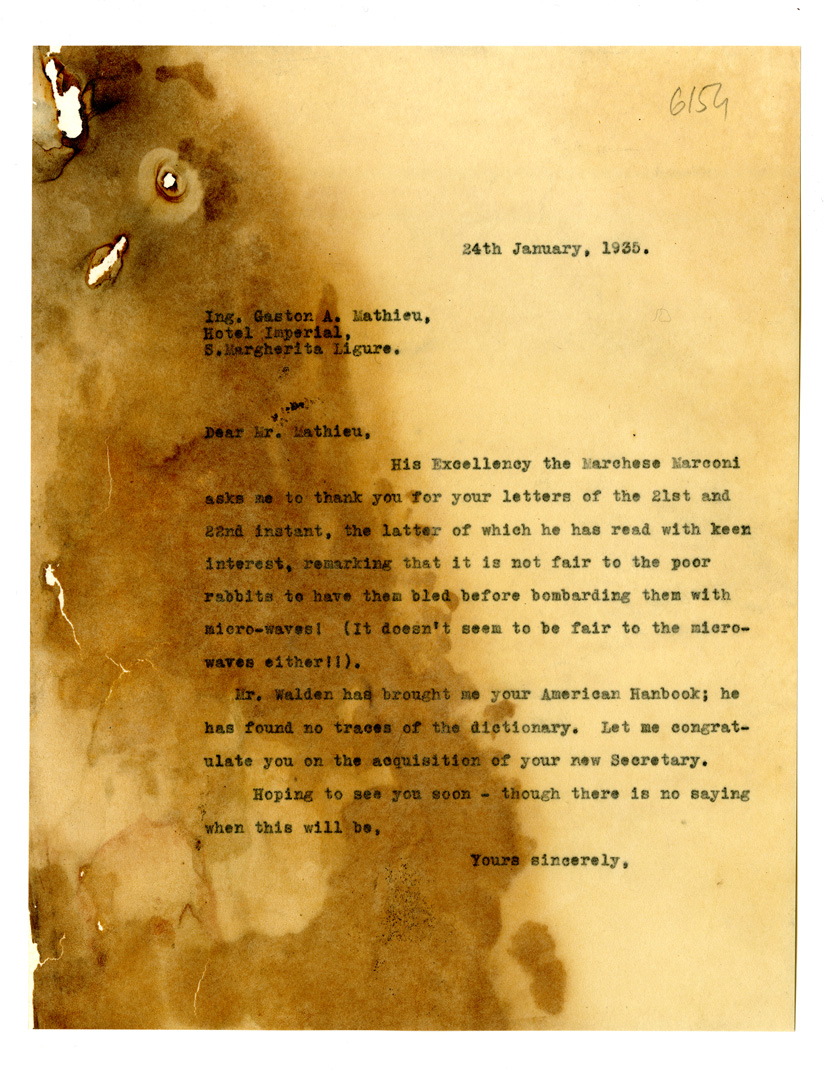 6154

24th January, 1935.

Ing. Gaston A. Mathieu,
Hotel Imperial,
S.Margherita Ligure.

Dear Mr. Mathieu,

His Excellency the Marchese Marconi asks me to thank you for your letters of the 21st and 22nd instant, the latter of which he has read with keen interest, remarking that it is not fair to the poor rabbits to have them bled before bombarding them with micro-waves! (It doesn't seem to be fair to the micro-waves either!!).

Mr. Walden has brought me your American Hanbook; he has found no traces of the dictionary. Let me congratulate you on the acquisition of your new Secretary.

Hoping to see you soon - though there is no saying when this will be,

Yours sincerely,